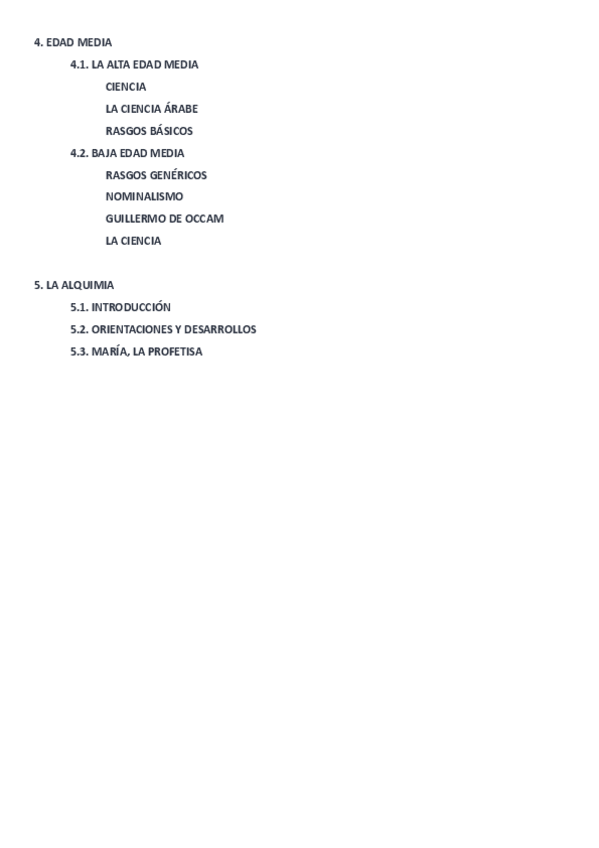 4. EDAD MEDIA
4.1. LA ALTA EDAD MEDIA
CIENCIA
LA CIENCIA ÁRABE
RASGOS BÁSICOS
4.2. BAJA EDAD MEDIA
RASGOS GENÉRICOS
NOMINALISMO
GUILLERMO DE OCCAM
LA CIENCIA

5. LA ALQUIMIA
5.1. INTRODUCCIÓN
5.2. ORIENTACIONES Y DESARROLLOS
5.3. MARÍA, LA PROFETISA